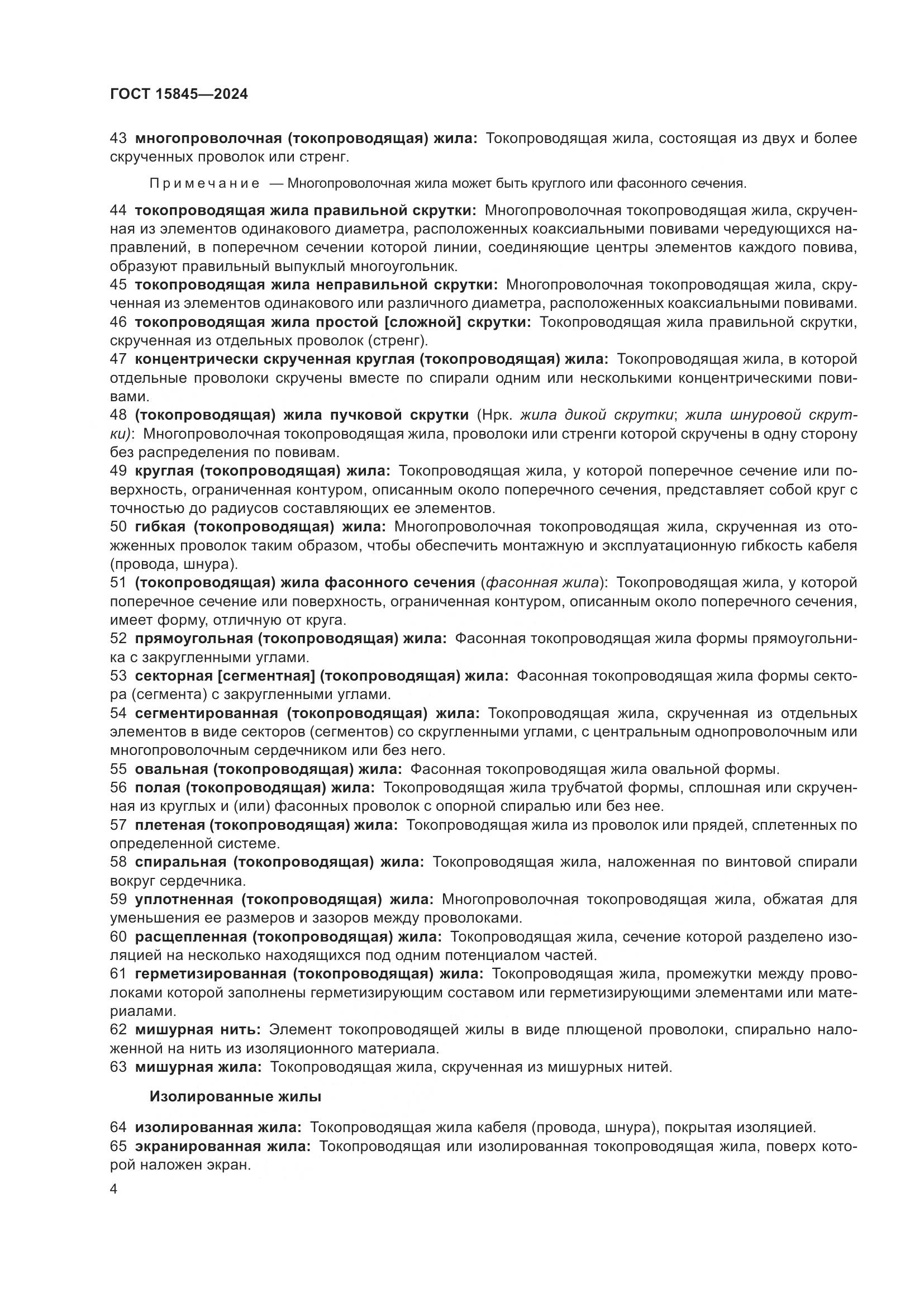 ГОСТ 15845—2024

43 многопроволочная (токопроводящая) жила: Токопроводящая жила, состоящая из двух и более скрученных проволок или стренг.

Примечание — Многопроволочная жила может быть круглого или фасонного сечения.

44 токопроводящая жила правильной скрутки: Многопроволочная токопроводящая жила, скрученная из элементов одинакового диаметра, расположенных коаксиальными повивами чередующихся направлений, в поперечном сечении которой линии, соединяющие центры элементов каждого повива, образуют правильный выпуклый многоугольник.
45 токопроводящая жила неправильной скрутки: Многопроволочная токопроводящая жила, скрученная из элементов одинакового или различного диаметра, расположенных коаксиальными повивами.
46 токопроводящая жила простой [сложной] скрутки: Токопроводящая жила правильной скрутки, скрученная из отдельных проволок (стренг).
47 концентрически скрученная круглая (токопроводящая) жила: Токопроводящая жила, в которой отдельные проволоки скручены вместе по спирали одним или несколькими концентрическими повивами.
48 (токопроводящая) жила пучковой скрутки (Нрк. жила дикой скрутки; жила шнуровой скрутки): Многопроволочная токопроводящая жила, проволоки или стренги которой скручены в одну сторону без распределения по повивам.
49 круглая (токопроводящая) жила: Токопроводящая жила, у которой поперечное сечение или поверхность, ограниченная контуром, описанным около поперечного сечения, представляет собой круг с точностью до радиусов составляющих ее элементов.
50 гибкая (токопроводящая) жила: Многопроволочная токопроводящая жила, скрученная из отожженных проволок таким образом, чтобы обеспечить монтажную и эксплуатационную гибкость кабеля (провода, шнура).
51 (токопроводящая) жила фасонного сечения (фасонная жила): Токопроводящая жила, у которой поперечное сечение или поверхность, ограниченная контуром, описанным около поперечного сечения, имеет форму, отличную от круга.
52 прямоугольная (токопроводящая) жила: Фасонная токопроводящая жила формы прямоугольника с закругленными углами.
53 секторная [сегментная] (токопроводящая) жила: Фасонная токопроводящая жила формы сектора (сегмента) с закругленными углами.
54 сегментированная (токопроводящая) жила: Токопроводящая жила, скрученная из отдельных элементов в виде секторов (сегментов) со скругленными углами, с центральным однопроволочным или многопроволочным сердечником или без него.
55 овальная (токопроводящая) жила: Фасонная токопроводящая жила овальной формы.
56 полая (токопроводящая) жила: Токопроводящая жила трубчатой формы, сплошная или скрученная из круглых и (или) фасонных проволок с опорной спиралью или без нее.
57 плетеная (токопроводящая) жила: Токопроводящая жила из проволок или прядей, сплетенных по определенной системе.
58 спиральная (токопроводящая) жила: Токопроводящая жила, наложенная по винтовой спирали вокруг сердечника.
59 уплотненная (токопроводящая) жила: Многопроволочная токопроводящая жила, обжатая для уменьшения ее размеров и зазоров между проволоками.
60 расщепленная (токопроводящая) жила: Токопроводящая жила, сечение которой разделено изоляцией на несколько находящихся под одним потенциалом частей.
61 герметизированная (токопроводящая) жила: Токопроводящая жила, промежутки между проволоками которой заполнены герметизирующим составом или герметизирующими элементами или материалами.
62 мишурная нить: Элемент токопроводящей жилы в виде плющеной проволоки, спирально наложенной на нить из изоляционного материала.
63 мишурная жила: Токопроводящая жила, скрученная из мишурных нитей.

Изолированные жилы

64 изолированная жила: Токопроводящая жила кабеля (провода, шнура), покрытая изоляцией.
65 экранированная жила: Токопроводящая или изолированная токопроводящая жила, поверх которой наложен экран.

4